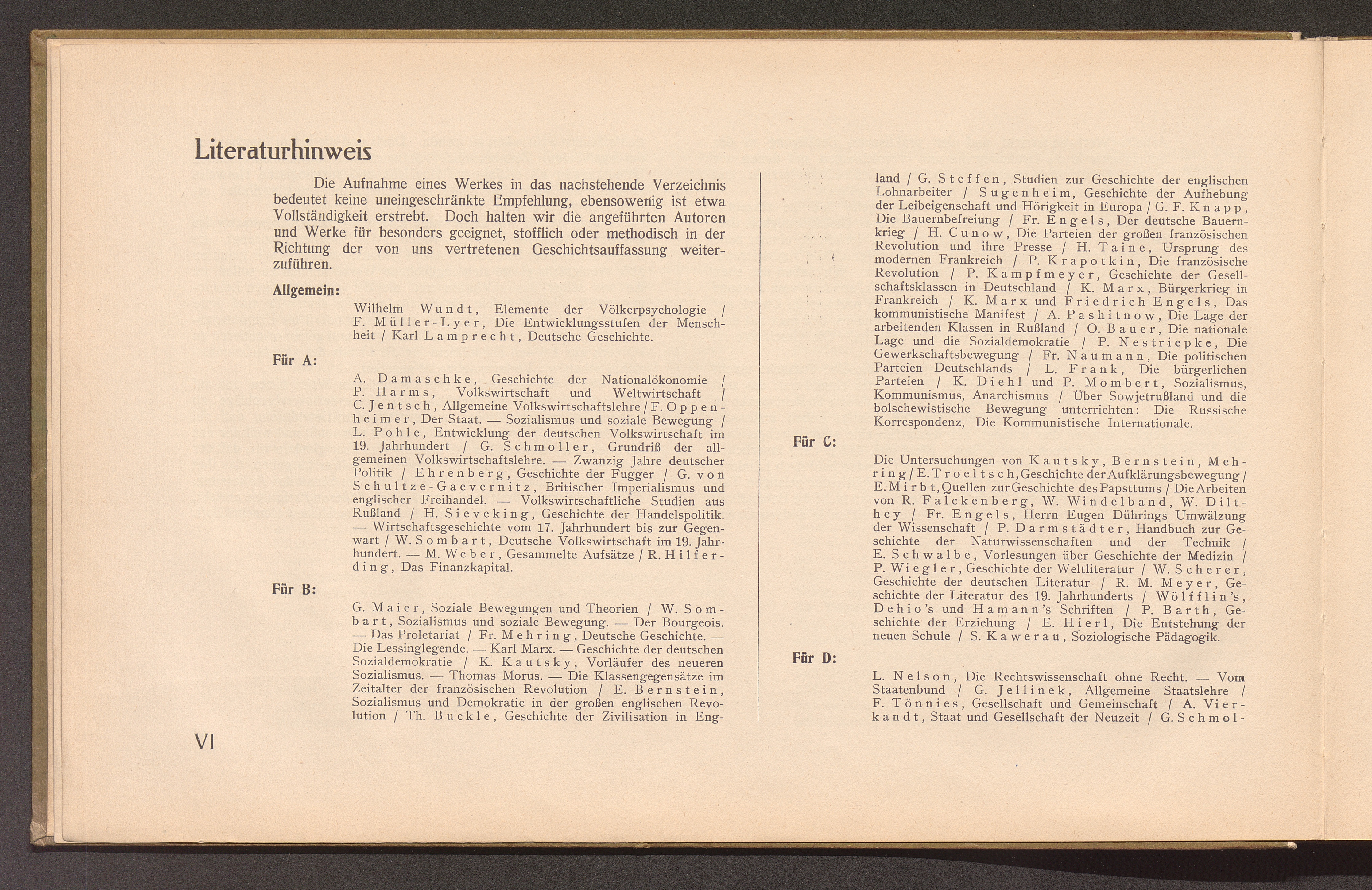 Literaturhinweis

Die Aufnahme eines Werkes in das nachstehende Verzeichnis bedeutet keine uneingeschränkte Empfehlung, ebensowenig ist etwa Vollständigkeit erstrebt. Doch halten wir die angeführten Autoren und Werke für besonders geeignet, stofflich oder methodisch in der Richtung der von uns vertretenen Geschichtsauffassung weiterzuführen.

Allgemein:

Wilhelm Wundt, Elemente der Völkerpsychologie / F. Müller-Lyer, Die Entwicklungsstufen der Menschheit / Karl Lamprecht, Deutsche Geschichte.

Für A:

A. Damaschke, Geschichte der Nationalökonomie / P. Harms, Volkswirtschaft und Weltwirtschaft / C. Jentsch, Allgemeine Volkswirtschaftslehre / F. Oppenheimer, Der Staat. — Sozialismus und soziale Bewegung / L. Pohle, Entwicklung der deutschen Volkswirtschaft im 19. Jahrhundert / G. Schmoller, Grundriß der allgemeinen Volkswirtschaftslehre. — Zwanzig Jahre deutscher Politik / Ehrenberg, Geschichte der Fugger / G. von Schultze-Gaevernitz, Britischer Imperialismus und englischer Freihandel. — Volkswirtschaftliche Studien aus Rußland / H. Sieveking, Geschichte der Handelspolitik. — Wirtschaftsgeschichte vom 17. Jahrhundert bis zur Gegenwart / W. Sombart, Deutsche Volkswirtschaft im 19. Jahrhundert. — M. Weber, Gesammelte Aufsätze / R. Hilferding, Das Finanzkapital.

Für B:

G. Maier, Soziale Bewegungen und Theorien / W. Sombart, Sozialismus und soziale Bewegung. — Der Bourgeois. — Das Proletariat / Fr. Mehring, Deutsche Geschichte. — Die Lessinglegende. — Karl Marx. — Geschichte der deutschen Sozialdemokratie / K. Kautsky, Vorläufer des neueren Sozialismus. — Thomas Morus. — Die Klassengegensätze im Zeitalter der französischen Revolution / E. Bernstein, Sozialismus und Demokratie in der großen englischen Revolution / Th. Buckle, Geschichte der Zivilisation in England / G. Steffen, Studien zur Geschichte der englischen Lohnarbeiter / Sugenheim, Geschichte der Aufhebung der Leibeigenschaft und Hörigkeit in Europa / G. F. Knapp, Die Bauernbefreiung / Fr. Engels, Der deutsche Bauernkrieg / H. Cunow, Die Parteien der großen französischen Revolution und ihre Presse / H. Taine, Ursprung des modernen Frankreich / P. Krapotkin, Die französische Revolution / P. Kampfmeyer, Geschichte der Gesellschaftsklassen in Deutschland / K. Marx, Bürgerkrieg in Frankreich / K. Marx und Friedrich Engels, Das kommunistische Manifest / A. Pashitnow, Die Lage der arbeitenden Klassen in Rußland / O. Bauer, Die nationale Lage und die Sozialdemokratie / P. Nestriepke, Die Gewerkschaftsbewegung / Fr. Naumann, Die politischen Parteien Deutschlands / L. Frank, Die bürgerlichen Parteien / K. Diehl und P. Mombert, Sozialismus, Kommunismus, Anarchismus / Über Sowjetrußland und die bolschewistische Bewegung unterrichten: Die Russische Korrespondenz, Die Kommunistische Internationale.

Für C:

Die Untersuchungen von Kautsky, Bernstein, Mehring / E. Troeltsch, Geschichte der Aufklärungsbewegung / E. Mirbt, Quellen zur Geschichte des Papsttums / Die Arbeiten von R. Falckenberg, W. Windelband, W. Dilthey / Fr. Engels, Herrn Eugen Dührings Umwälzung der Wissenschaft / P. Darmstädter, Handbuch zur Geschichte der Naturwissenschaften und der Technik / E. Schwalbe, Vorlesungen über Geschichte der Medizin / P. Wiegler, Geschichte der Weltliteratur / W. Scherer, Geschichte der deutschen Literatur / R. M. Meyer, Geschichte der Literatur des 19. Jahrhunderts / Wölfflin's, Dehio's und Hamann's Schriften / P. Barth, Geschichte der Erziehung / E. Hierl, Die Entstehung der neuen Schule / S. Kawerau, Soziologische Pädagogik.

Für D:

L. Nelson, Die Rechtswissenschaft ohne Recht. — Vom Staatenbund / G. Jellinek, Allgemeine Staatslehre / F. Tönnies, Gesellschaft und Gemeinschaft / A. Vierkandt, Staat und Gesellschaft der Neuzeit / G. Schmol-

VI